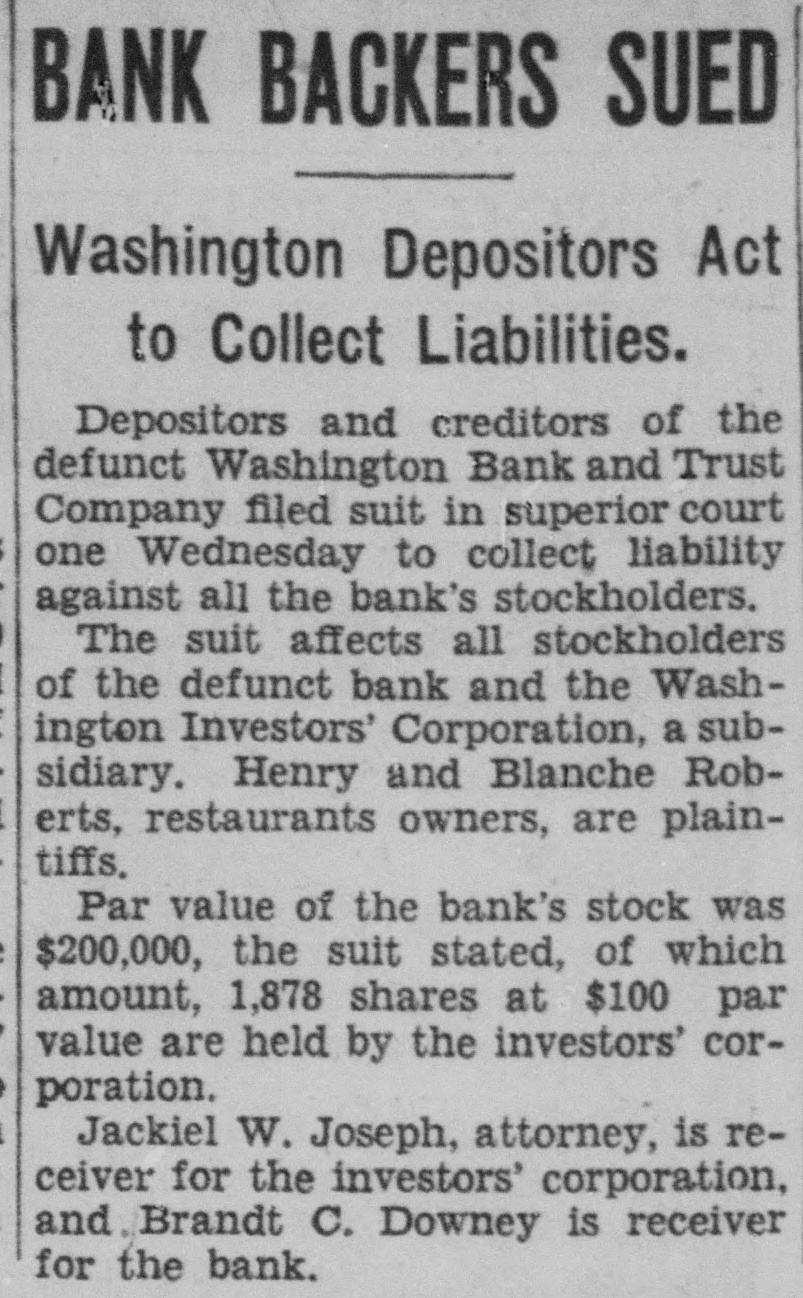 BANK BACKERS SUED

Washington Depositors Act to Collect Liabilities.

Depositors and creditors of the defunct Washington Bank and Trust Company filed suit in superior court one Wednesday to collect liability against all the bank's stockholders.

The suit affects all stockholders of the defunct bank and the Washington Investors' Corporation, a subsidiary. Henry and Blanche Roberts, restaurants owners, are plaintiffs.

Par value of the bank's stock was $200,000, the suit stated, of which amount, 1,878 shares at $100 par value are held by the investors' corporation.

Jackiel W. Joseph, attorney, is receiver for the investors' corporation, and Brandt C. Downey is receiver for the bank.